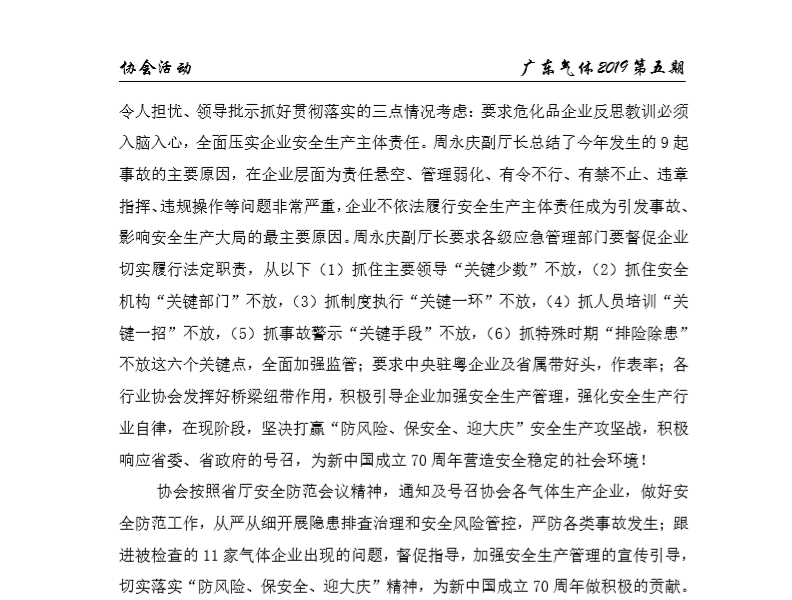 协会活动　　　　　　　　　　　　　　　　　　　　广东气体2019第五期

令人担忧、领导批示抓好贯彻落实的三点情况考虑：要求危化品企业反思教训必须入脑入心，全面压实企业安全生产主体责任。周永庆副厅长总结了今年发生的9起事故的主要原因，在企业层面为责任悬空、管理弱化、有令不行、有禁不止、违章指挥、违规操作等问题非常严重，企业不依法履行安全生产主体责任成为引发事故、影响安全生产大局的最主要原因。周永庆副厅长要求各级应急管理部门要督促企业切实履行法定职责，从以下（1）抓住主要领导“关键少数”不放，（2）抓住安全机构“关键部门”不放，（3）抓制度执行“关键一环”不放，（4）抓人员培训“关键一招”不放，（5）抓事故警示“关键手段”不放，（6）抓特殊时期“排险除患”不放这六个关键点，全面加强监管；要求中央驻粤企业及省属带好头，作表率；各行业协会发挥好桥梁纽带作用，积极引导企业加强安全生产管理，强化安全生产行业自律，在现阶段，坚决打赢“防风险、保安全、迎大庆”安全生产攻坚战，积极响应省委、省政府的号召，为新中国成立70周年营造安全稳定的社会环境！

协会按照省厅安全防范会议精神，通知及号召协会各气体生产企业，做好安全防范工作，从严从细开展隐患排查治理和安全风险管控，严防各类事故发生；跟进被检查的11家气体企业出现的问题，督促指导，加强安全生产管理的宣传引导，切实落实“防风险、保安全、迎大庆”精神，为新中国成立70周年做积极的贡献。